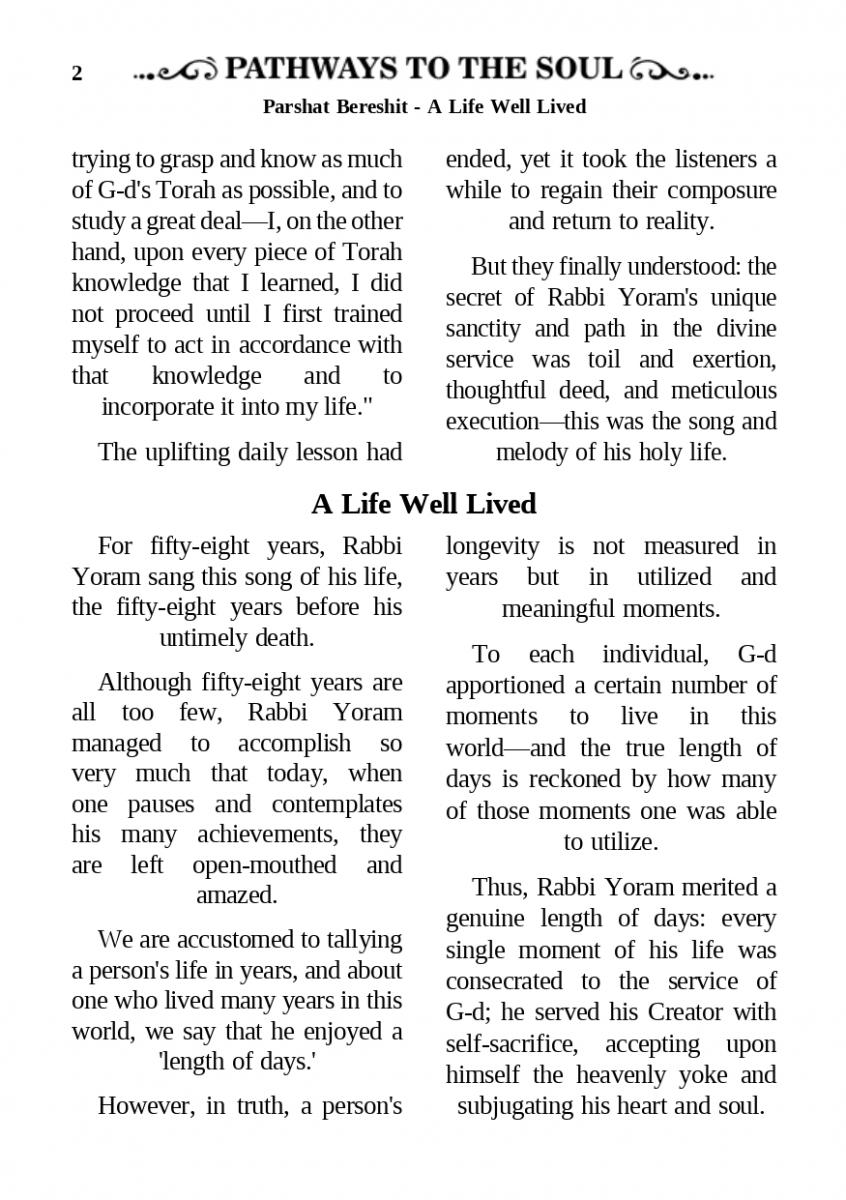 2 PATHWAYS TO THE SOUL

Parshat Bereshit - A Life Well Lived

trying to grasp and know as much of G-d's Torah as possible, and to study a great deal—I, on the other hand, upon every piece of Torah knowledge that I learned, I did not proceed until I first trained myself to act in accordance with that knowledge and to incorporate it into my life."

The uplifting daily lesson had ended, yet it took the listeners a while to regain their composure and return to reality.

But they finally understood: the secret of Rabbi Yoram's unique sanctity and path in the divine service was toil and exertion, thoughtful deed, and meticulous execution—this was the song and melody of his holy life.

A Life Well Lived

For fifty-eight years, Rabbi Yoram sang this song of his life, the fifty-eight years before his untimely death.

Although fifty-eight years are all too few, Rabbi Yoram managed to accomplish so very much that today, when one pauses and contemplates his many achievements, they are left open-mouthed and amazed.

We are accustomed to tallying a person's life in years, and about one who lived many years in this world, we say that he enjoyed a 'length of days.'

However, in truth, a person's longevity is not measured in years but in utilized and meaningful moments.

To each individual, G-d apportioned a certain number of moments to live in this world—and the true length of days is reckoned by how many of those moments one was able to utilize.

Thus, Rabbi Yoram merited a genuine length of days: every single moment of his life was consecrated to the service of G-d; he served his Creator with self-sacrifice, accepting upon himself the heavenly yoke and subjugating his heart and soul.